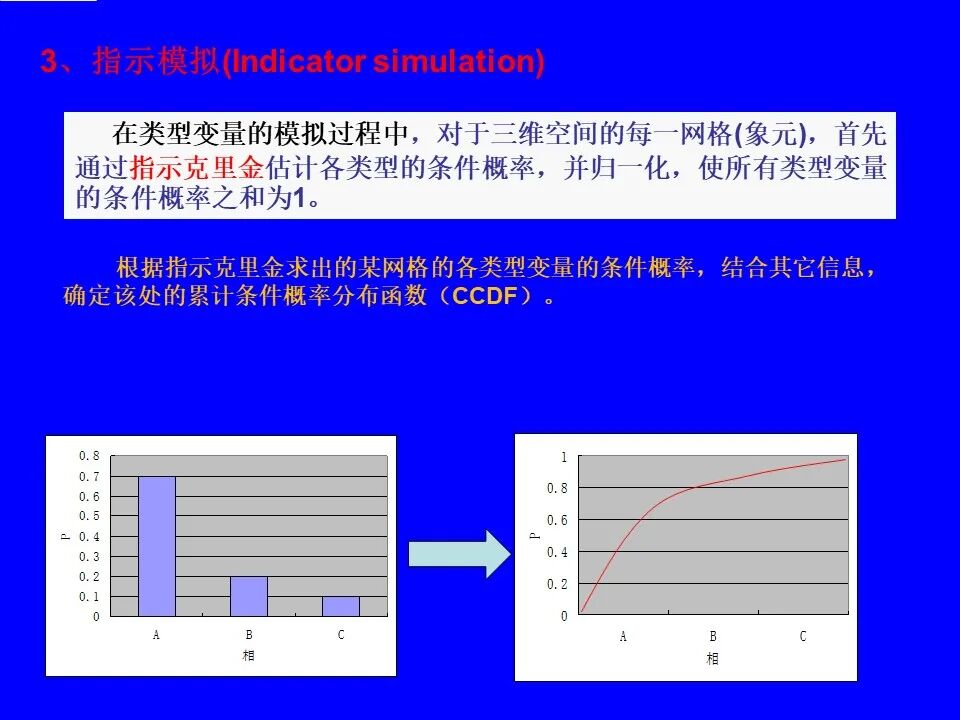 3、指示模拟(Indicator simulation)

在类型变量的模拟过程中，对于三维空间的每一网格(象元)，首先通过指示克里金估计各类型的条件概率，并归一化，使所有类型变量的条件概率之和为1。

根据指示克里金求出的某网格的各类型变量的条件概率，结合其它信息，确定该处的累计条件概率分布函数（CCDF）。

0.8
0.7
0.6
0.5
0.4
0.3
0.2
0.1
0
P
A
B
C
相

1
0.8
0.6
0.4
0.2
0
P
A
B
C
相